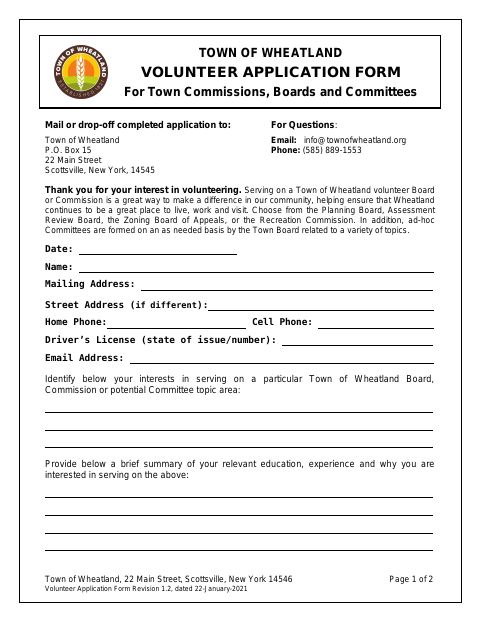 TOWN OF WHEATLAND
ESTABLISHED 1821

TOWN OF WHEATLAND
VOLUNTEER APPLICATION FORM
For Town Commissions, Boards and Committees

Mail or drop-off completed application to:

Town of Wheatland
P.O. Box 15
22 Main Street
Scottsville, New York, 14545

For Questions:

Email: info@townofwheatland.org
Phone: (585) 889-1553

Thank you for your interest in volunteering. Serving on a Town of Wheatland volunteer Board or Commission is a great way to make a difference in our community, helping ensure that Wheatland continues to be a great place to live, work and visit. Choose from the Planning Board, Assessment Review Board, the Zoning Board of Appeals, or the Recreation Commission. In addition, ad-hoc Committees are formed on an as needed basis by the Town Board related to a variety of topics.

Date:

Name:

Mailing Address:

Street Address (if different):

Home Phone: Cell Phone:

Driver's License (state of issue/number):

Email Address:

Identify below your interests in serving on a particular Town of Wheatland Board, Commission or potential Committee topic area:

Provide below a brief summary of your relevant education, experience and why you are interested in serving on the above:

Town of Wheatland, 22 Main Street, Scottsville, New York 14546
Volunteer Application Form Revision 1.2, dated 22-January-2021

Page 1 of 2